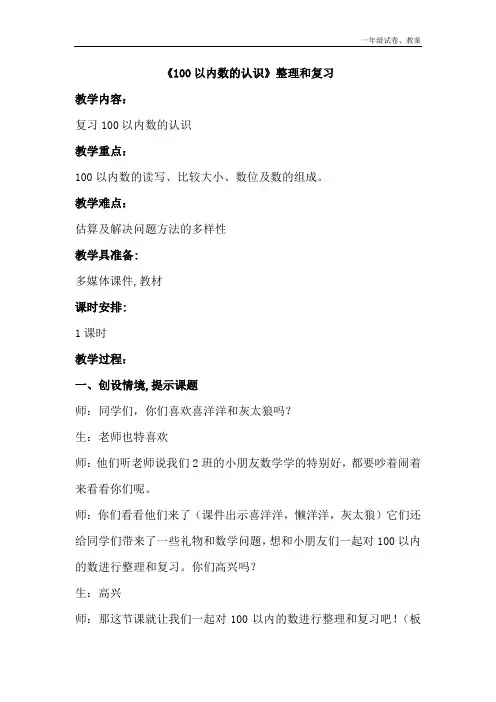 一年级试卷、教案

《100 以内数的认识》整理和复习

教学内容：

复习 100 以内数的认识

教学重点：

100 以内数的读写、比较大小、数位及数的组成。

教学难点：

估算及解决问题方法的多样性

教学具准备：

多媒体课件, 教材

课时安排：

1 课时

教学过程：

一、创设情境, 提示课题

师：同学们，你们喜欢喜洋洋和灰太狼吗？

生：老师也特喜欢

师：他们听老师说我们 2 班的小朋友数学学的特别好，都要吵着闹着来看看你们呢。

师：你们看看他们来了（课件出示喜洋洋，懒洋洋，灰太狼）它们还给同学们带来了一些礼物和数学问题，想和小朋友们一起对 100 以内的数进行整理和复习。你们高兴吗？

生：高兴

师：那这节课就让我们一起对 100 以内的数进行整理和复习吧！（板